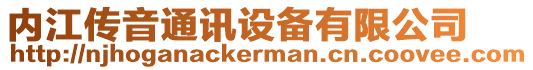 内江传音通讯设备有限公司
http://njhoganackerman.cn.coovee.com